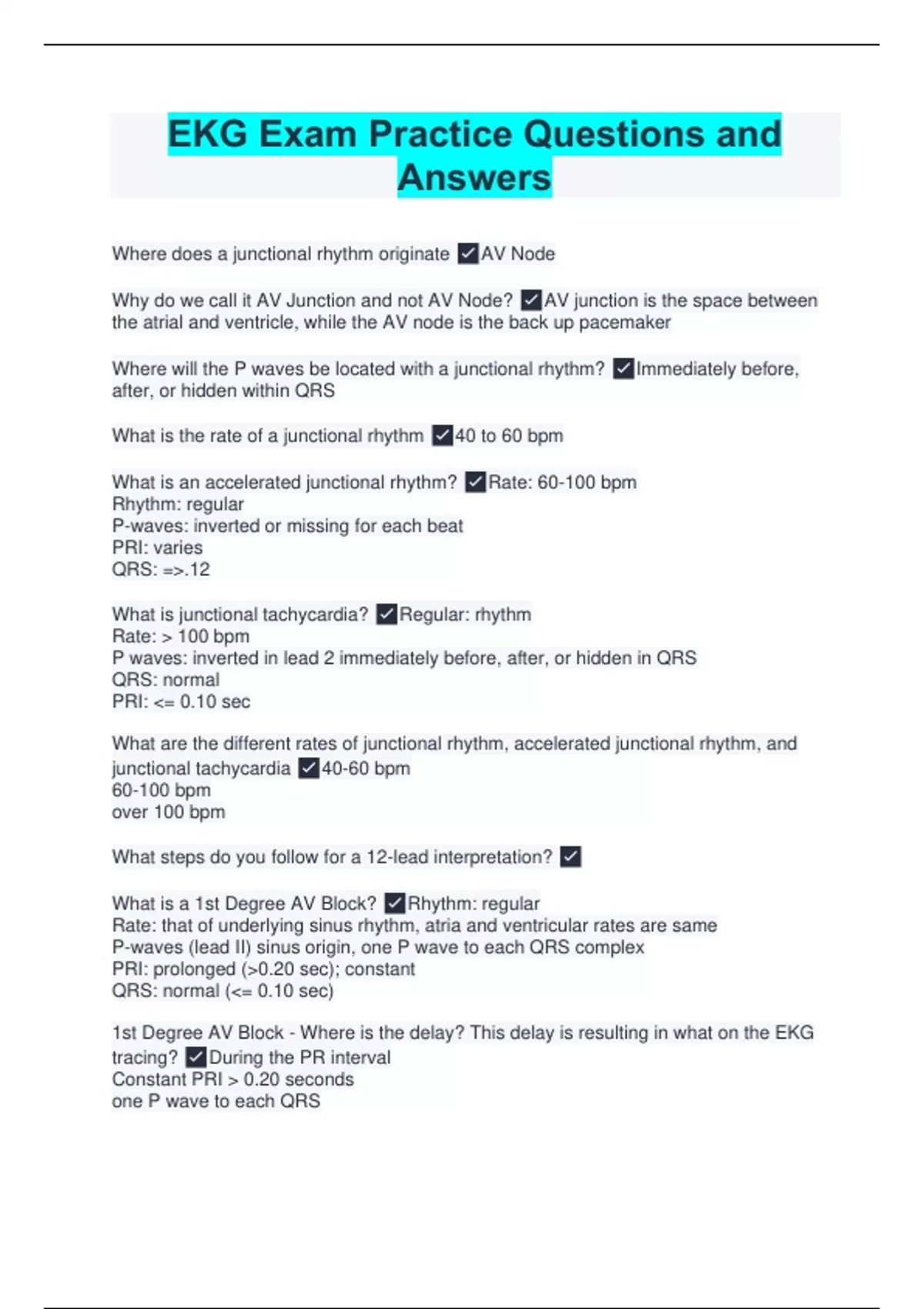 EKG Exam Practice Questions and Answers

Where does a junctional rhythm originate ✓AV Node

Why do we call it AV Junction and not AV Node? ✓AV junction is the space between the atrial and ventricle, while the AV node is the back up pacemaker

Where will the P waves be located with a junctional rhythm? ✓Immediately before, after, or hidden within QRS

What is the rate of a junctional rhythm ✓40 to 60 bpm

What is an accelerated junctional rhythm? ✓Rate: 60-100 bpm
Rhythm: regular
P-waves: inverted or missing for each beat
PRI: varies
QRS: =>.12

What is junctional tachycardia? ✓Regular: rhythm
Rate: > 100 bpm
P waves: inverted in lead 2 immediately before, after, or hidden in QRS
QRS: normal
PRI: <= 0.10 sec

What are the different rates of junctional rhythm, accelerated junctional rhythm, and junctional tachycardia ✓40-60 bpm
60-100 bpm
over 100 bpm

What steps do you follow for a 12-lead interpretation? ✓

What is a 1st Degree AV Block? ✓Rhythm: regular
Rate: that of underlying sinus rhythm, atria and ventricular rates are same
P-waves (lead II) sinus origin, one P wave to each QRS complex
PRI: prolonged (>0.20 sec); constant
QRS: normal (<= 0.10 sec)

1st Degree AV Block - Where is the delay? This delay is resulting in what on the EKG tracing? ✓During the PR interval
Constant PRI > 0.20 seconds
one P wave to each QRS